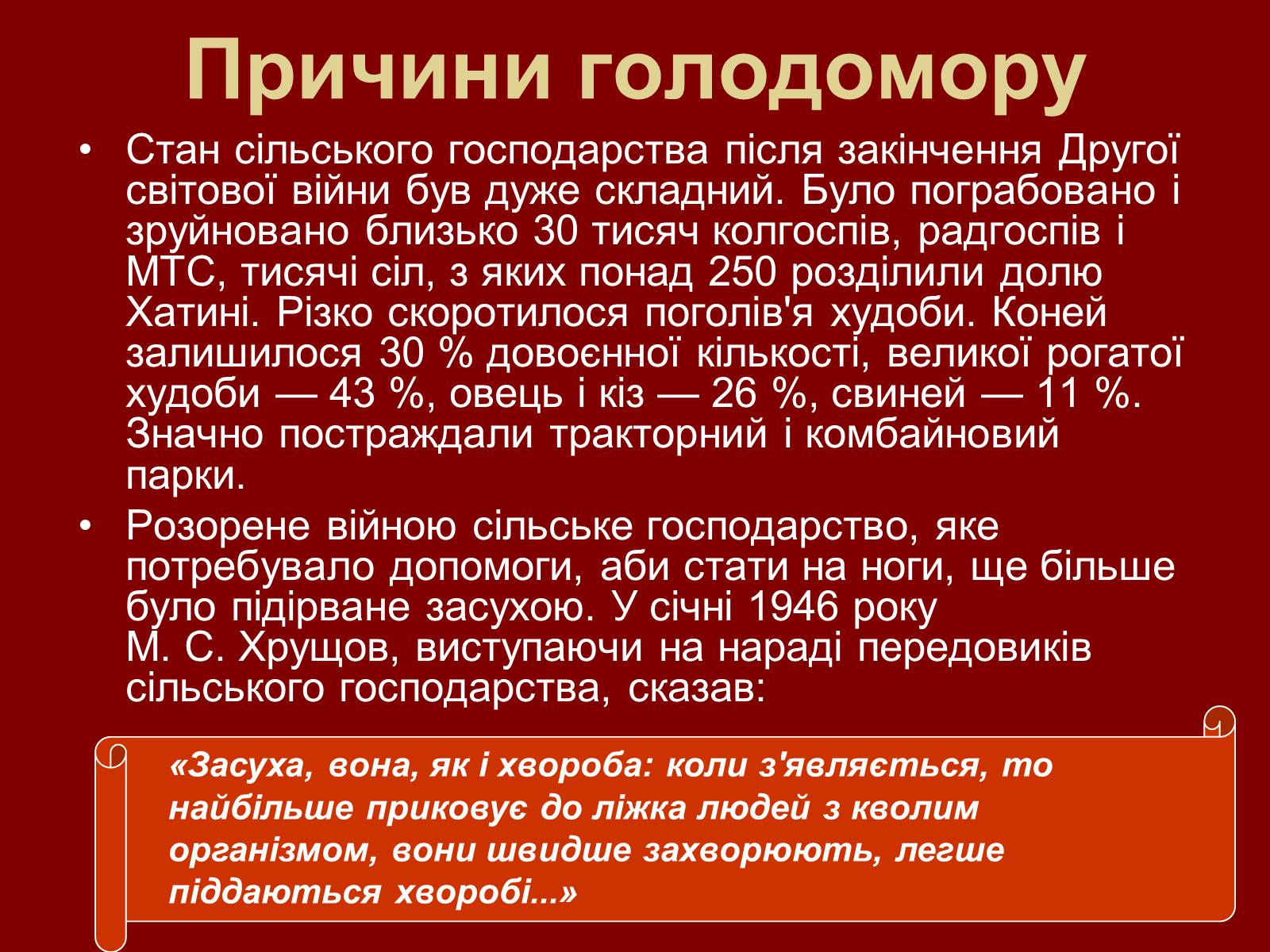 Причини голодомору

• Стан сільського господарства після закінчення Другої світової війни був дуже складний. Було пограбовано і зруйновано близько 30 тисяч колгоспів, радгоспів і МТС, тисячі сіл, з яких понад 250 розділили долю Хатині. Різко скоротилося поголів'я худоби. Коней залишилося 30 % довоєнної кількості, великої рогатої худоби — 43 %, овець і кіз — 26 %, свиней — 11 %. Значно постраждали тракторний і комбайновий парки.

• Розорене війною сільське господарство, яке потребувало допомоги, аби стати на ноги, ще більше було підірване засухою. У січні 1946 року М. С. Хрущов, виступаючи на нараді передовиків сільського господарства, сказав:

«Засуха, вона, як і хвороба: коли з'являється, то найбільше приковує до ліжка людей з кволим організмом, вони швидше захворюють, легше піддаються хворобі...»